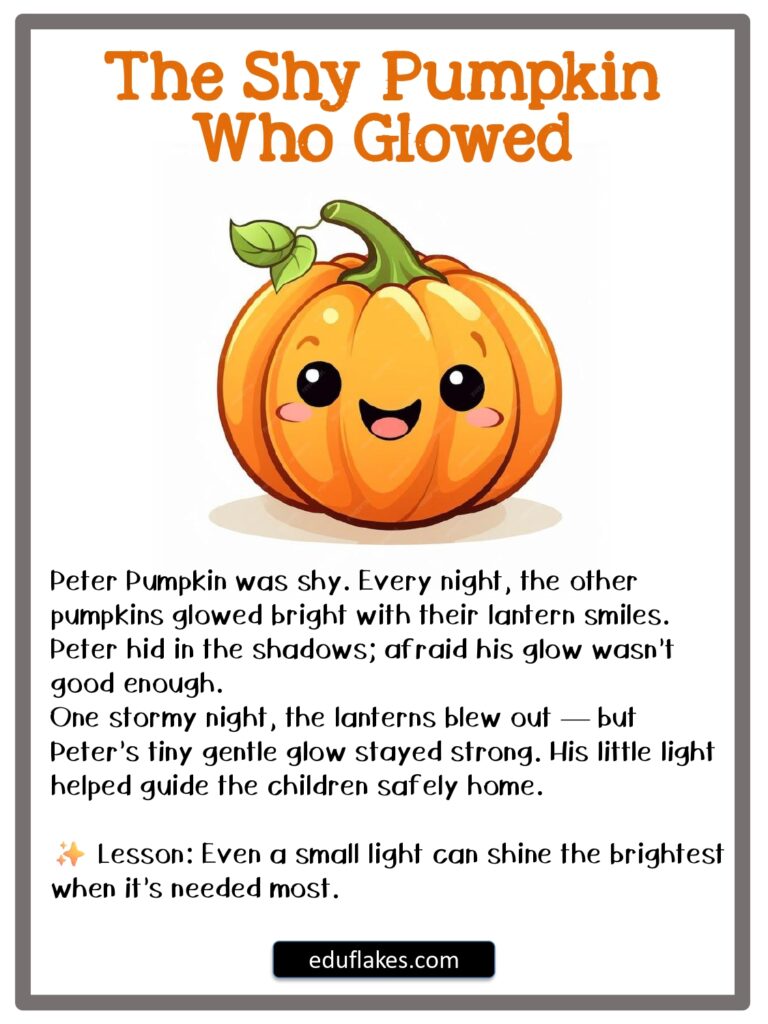 The Shy Pumpkin Who Glowed

Peter Pumpkin was shy. Every night, the other pumpkins glowed bright with their lantern smiles. Peter hid in the shadows; afraid his glow wasn't good enough.
One stormy night, the lanterns blew out — but Peter's tiny gentle glow stayed strong. His little light helped guide the children safely home.

✨ Lesson: Even a small light can shine the brightest when it's needed most.

eduflakes.com